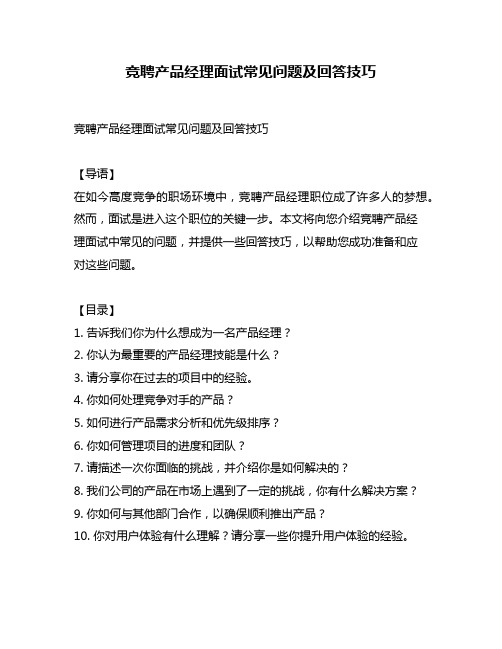 竞聘产品经理面试常见问题及回答技巧

竞聘产品经理面试常见问题及回答技巧

【导语】
在如今高度竞争的职场环境中，竞聘产品经理职位成了许多人的梦想。然而，面试是进入这个职位的关键一步。本文将向您介绍竞聘产品经理面试中常见的问题，并提供一些回答技巧，以帮助您成功准备和应对这些问题。

【目录】
1. 告诉我们你为什么想成为一名产品经理？
2. 你认为最重要的产品经理技能是什么？
3. 请分享你在过去的项目中的经验。
4. 你如何处理竞争对手的产品？
5. 如何进行产品需求分析和优先级排序？
6. 你如何管理项目的进度和团队？
7. 请描述一次你面临的挑战，并介绍你是如何解决的？
8. 我们公司的产品在市场上遇到了一定的挑战，你有什么解决方案？
9. 你如何与其他部门合作，以确保顺利推出产品？
10. 你对用户体验有什么理解？请分享一些你提升用户体验的经验。